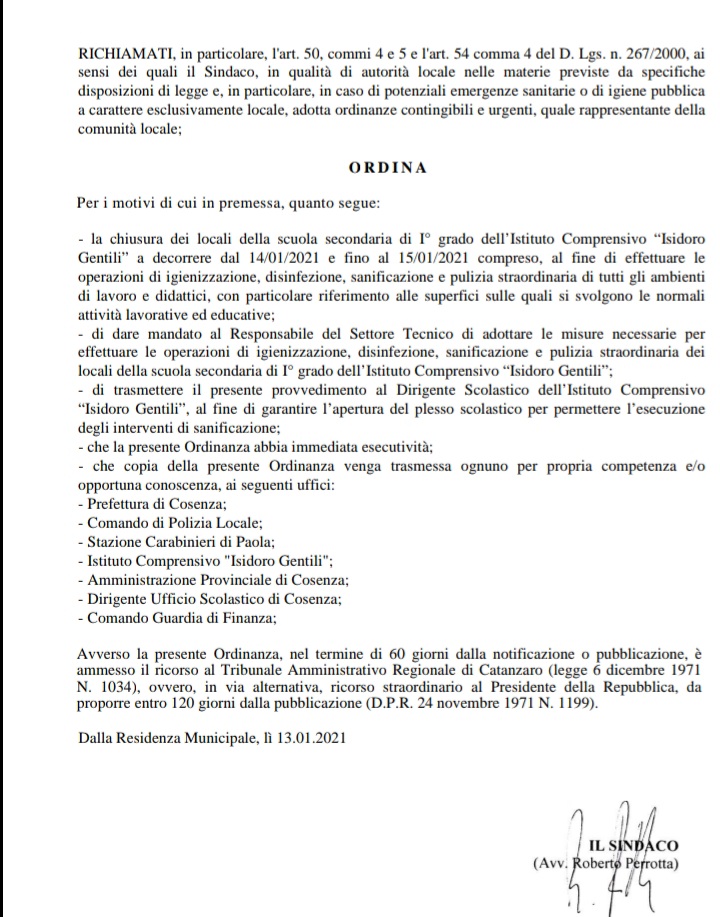 RICHIAMATI, in particolare, l'art. 50, commi 4 e 5 e l'art. 54 comma 4 del D. Lgs. n. 267/2000, ai sensi dei quali il Sindaco, in qualità di autorità locale nelle materie previste da specifiche disposizioni di legge e, in particolare, in caso di potenziali emergenze sanitarie o di igiene pubblica a carattere esclusivamente locale, adotta ordinanze contingibili e urgenti, quale rappresentante della comunità locale;

ORDINA

Per i motivi di cui in premessa, quanto segue:

- la chiusura dei locali della scuola secondaria di I° grado dell'Istituto Comprensivo "Isidoro Gentili" a decorrere dal 14/01/2021 e fino al 15/01/2021 compreso, al fine di effettuare le operazioni di igienizzazione, disinfezione, sanificazione e pulizia straordinaria di tutti gli ambienti di lavoro e didattici, con particolare riferimento alle superfici sulle quali si svolgono le normali attività lavorative ed educative;
- di dare mandato al Responsabile del Settore Tecnico di adottare le misure necessarie per effettuare le operazioni di igienizzazione, disinfezione, sanificazione e pulizia straordinaria dei locali della scuola secondaria di I° grado dell'Istituto Comprensivo "Isidoro Gentili";
- di trasmettere il presente provvedimento al Dirigente Scolastico dell'Istituto Comprensivo "Isidoro Gentili", al fine di garantire l'apertura del plesso scolastico per permettere l'esecuzione degli interventi di sanificazione;
- che la presente Ordinanza abbia immediata esecutività;
- che copia della presente Ordinanza venga trasmessa ognuno per propria competenza e/o opportuna conoscenza, ai seguenti uffici:
- Prefettura di Cosenza;
- Comando di Polizia Locale;
- Stazione Carabinieri di Paola;
- Istituto Comprensivo "Isidoro Gentili";
- Amministrazione Provinciale di Cosenza;
- Dirigente Ufficio Scolastico di Cosenza;
- Comando Guardia di Finanza;

Avverso la presente Ordinanza, nel termine di 60 giorni dalla notificazione o pubblicazione, è ammesso il ricorso al Tribunale Amministrativo Regionale di Catanzaro (legge 6 dicembre 1971 N. 1034), ovvero, in via alternativa, ricorso straordinario al Presidente della Repubblica, da proporre entro 120 giorni dalla pubblicazione (D.P.R. 24 novembre 1971 N. 1199).

Dalla Residenza Municipale, lì 13.01.2021

IL SINDACO
(Avv. Roberto Perrotta)